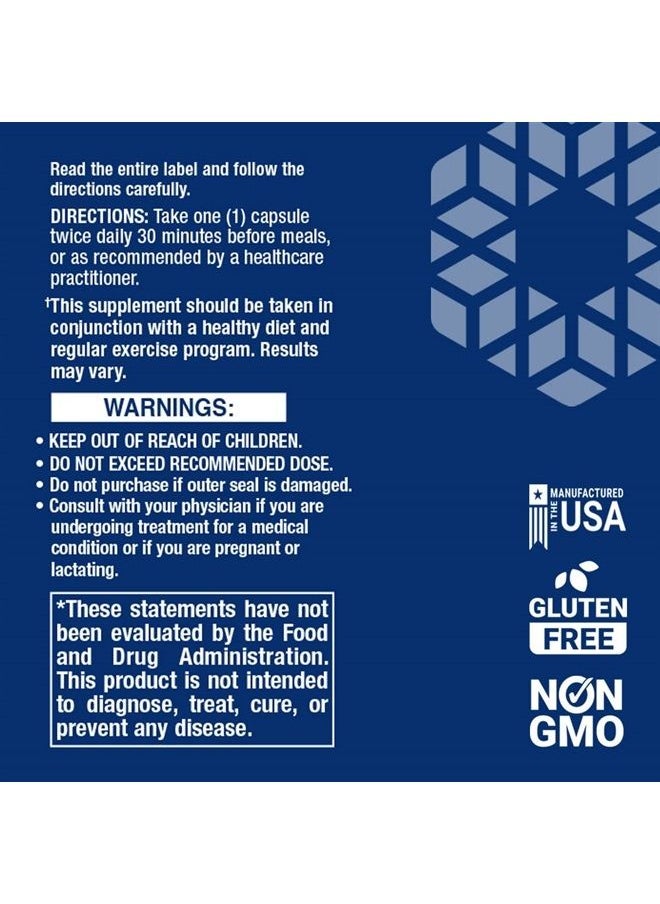 Read the entire label and follow the directions carefully.

DIRECTIONS: Take one (1) capsule twice daily 30 minutes before meals, or as recommended by a healthcare practitioner.

†This supplement should be taken in conjunction with a healthy diet and regular exercise program. Results may vary.

WARNINGS:

• KEEP OUT OF REACH OF CHILDREN.
• DO NOT EXCEED RECOMMENDED DOSE.
• Do not purchase if outer seal is damaged.
• Consult with your physician if you are undergoing treatment for a medical condition or if you are pregnant or lactating.

*These statements have not been evaluated by the Food and Drug Administration. This product is not intended to diagnose, treat, cure, or prevent any disease.

MANUFACTURED IN THE USA

GLUTEN FREE

NON GMO